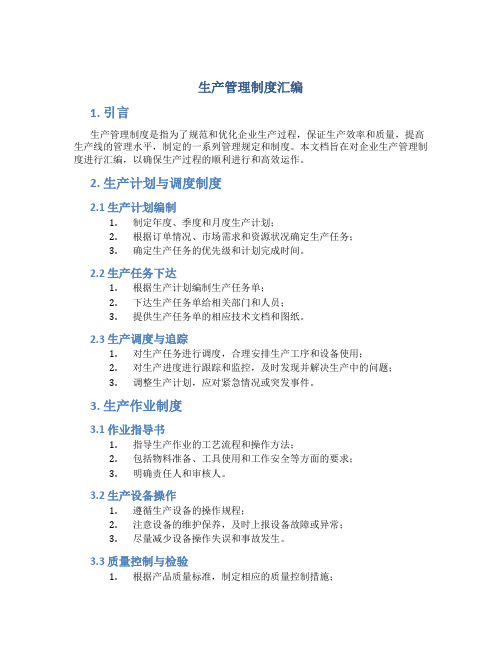 生产管理制度汇编

1. 引言

生产管理制度是指为了规范和优化企业生产过程，保证生产效率和质量，提高生产线的管理水平，制定的一系列管理规定和制度。本文档旨在对企业生产管理制度进行汇编，以确保生产过程的顺利进行和高效运作。

2. 生产计划与调度制度

2.1 生产计划编制

1. 制定年度、季度和月度生产计划；
2. 根据订单情况、市场需求和资源状况确定生产任务；
3. 确定生产任务的优先级和计划完成时间。

2.2 生产任务下达

1. 根据生产计划编制生产任务单；
2. 下达生产任务单给相关部门和人员；
3. 提供生产任务单的相应技术文档和图纸。

2.3 生产调度与追踪

1. 对生产任务进行调度，合理安排生产工序和设备使用；
2. 对生产进度进行跟踪和监控，及时发现并解决生产中的问题；
3. 调整生产计划，应对紧急情况或突发事件。

3. 生产作业制度

3.1 作业指导书

1. 指导生产作业的工艺流程和操作方法；
2. 包括物料准备、工具使用和工作安全等方面的要求；
3. 明确责任人和审核人。

3.2 生产设备操作

1. 遵循生产设备的操作规程；
2. 注意设备的维护保养，及时上报设备故障或异常；
3. 尽量减少设备操作失误和事故发生。

3.3 质量控制与检验

1. 根据产品质量标准，制定相应的质量控制措施；